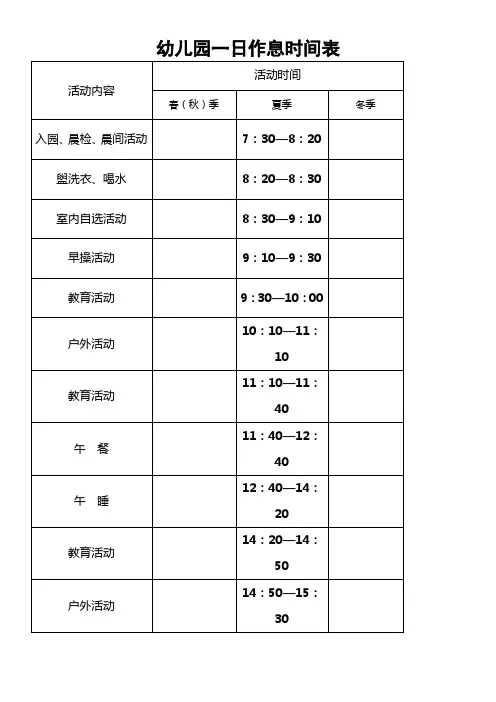 幼儿园一日作息时间表

| 活动内容 | 活动时间 | | |
|---|---|---|---|
| | 春（秋）季 | 夏季 | 冬季 |
| 入园、晨检、晨间活动 | | 7：30—8：20 | |
| 盥洗衣、喝水 | | 8：20—8：30 | |
| 室内自选活动 | | 8：30—9：10 | |
| 早操活动 | | 9：10—9：30 | |
| 教育活动 | | 9：30—10：00 | |
| 户外活动 | | 10：10—11：10 | |
| 教育活动 | | 11：10—11：40 | |
| 午　餐 | | 11：40—12：40 | |
| 午　睡 | | 12：40—14：20 | |
| 教育活动 | | 14：20—14：50 | |
| 户外活动 | | 14：50—15：30 | |